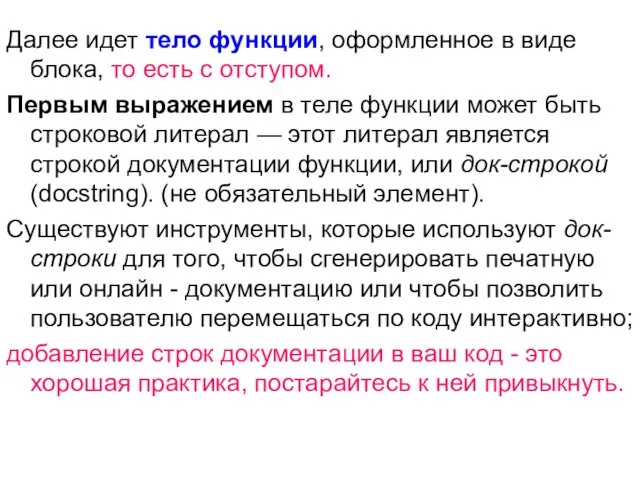 Далее идет тело функции, оформленное в виде блока, то есть с отступом.

Первым выражением в теле функции может быть строковой литерал — этот литерал является строкой документации функции, или док-строкой (docstring). (не обязательный элемент).

Существуют инструменты, которые используют док-строки для того, чтобы сгенерировать печатную или онлайн - документацию или чтобы позволить пользователю перемещаться по коду интерактивно;

добавление строк документации в ваш код - это хорошая практика, постарайтесь к ней привыкнуть.